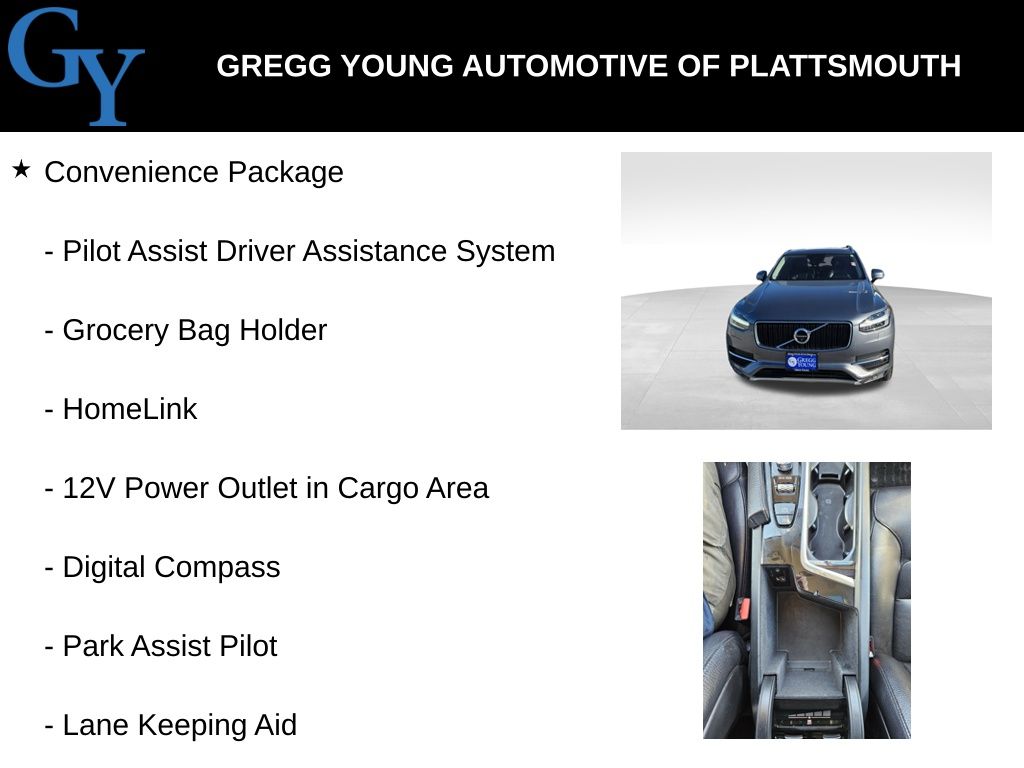 GY

GREGG YOUNG AUTOMOTIVE OF PLATTSMOUTH

★ Convenience Package

- Pilot Assist Driver Assistance System

- Grocery Bag Holder

- HomeLink

- 12V Power Outlet in Cargo Area

- Digital Compass

- Park Assist Pilot

- Lane Keeping Aid